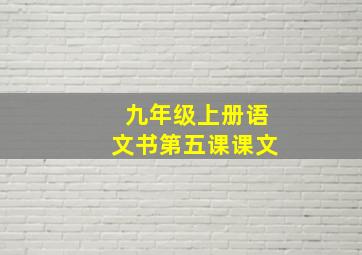 九年级上册语文书第五课课文